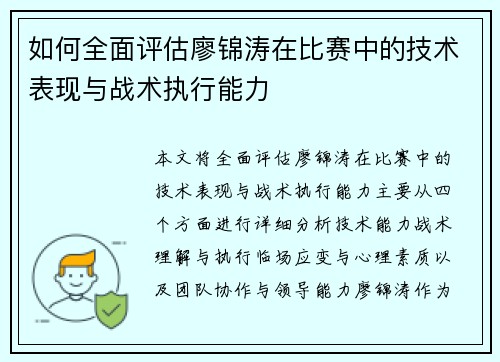 如何全面评估廖锦涛在比赛中的技术表现与战术执行能力

本文将全面评估廖锦涛在比赛中的技术表现与战术执行能力主要从四个方面进行详细分析技术能力战术理解与执行临场应变与心理素质以及团队协作与领导能力廖锦涛作为